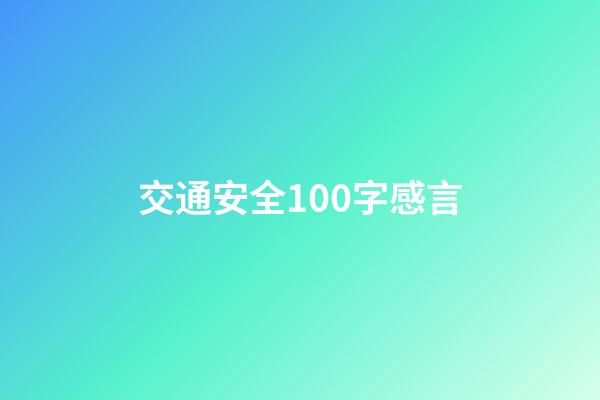 交通安全100字感言